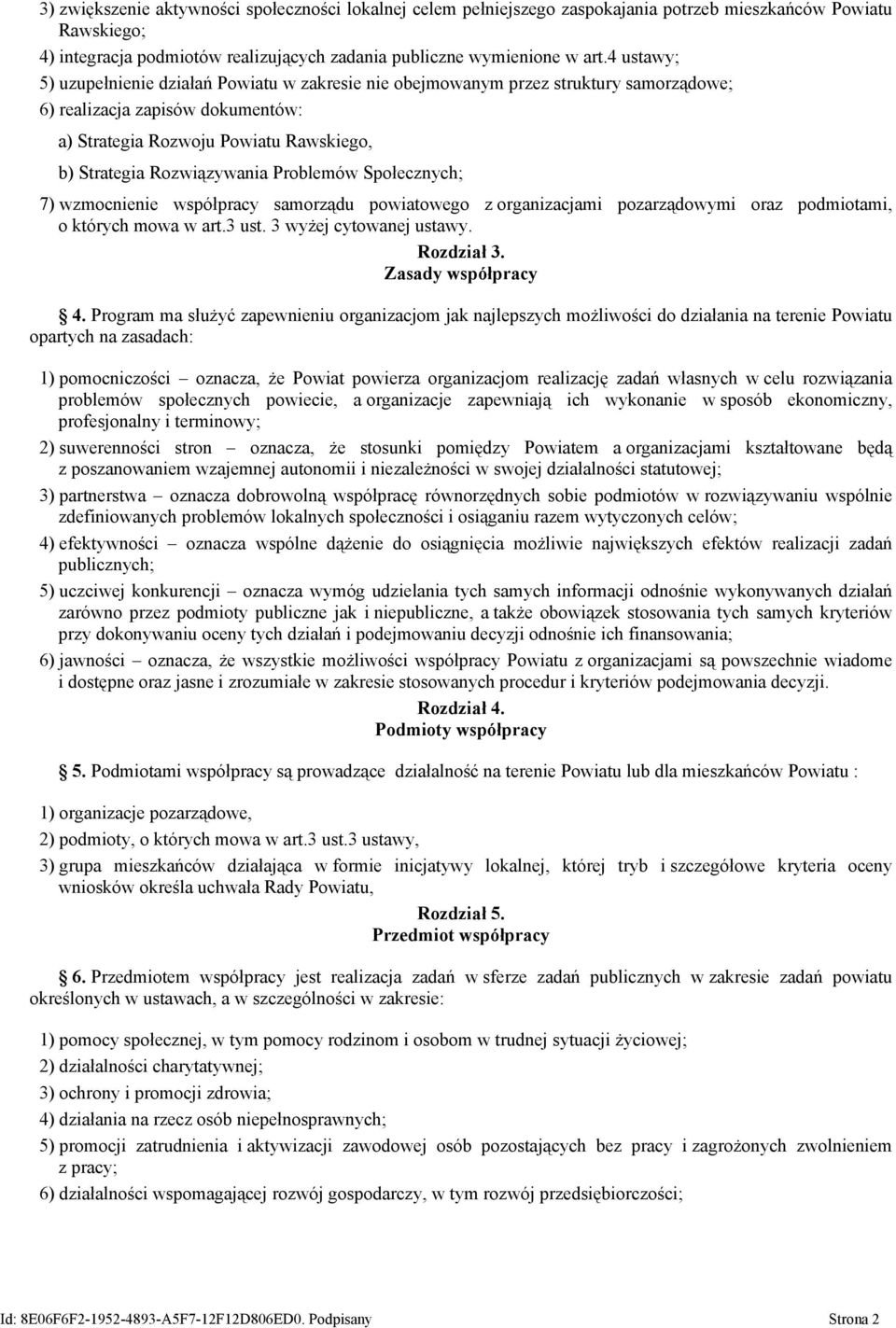 3) zwiększenie aktywności społeczności lokalnej celem pełniejszego zaspokajania potrzeb mieszkańców Powiatu Rawskiego;

4) integracja podmiotów realizujących zadania publiczne wymienione w art.4 ustawy;

5) uzupełnienie działań Powiatu w zakresie nie obejmowanym przez struktury samorządowe;

6) realizacja zapisów dokumentów:

a) Strategia Rozwoju Powiatu Rawskiego,

b) Strategia Rozwiązywania Problemów Społecznych;

7) wzmocnienie współpracy samorządu powiatowego z organizacjami pozarządowymi oraz podmiotami, o których mowa w art.3 ust. 3 wyżej cytowanej ustawy.

Rozdział 3.
Zasady współpracy

4. Program ma służyć zapewnieniu organizacjom jak najlepszych możliwości do działania na terenie Powiatu opartych na zasadach:

1) pomocniczości – oznacza, że Powiat powierza organizacjom realizację zadań własnych w celu rozwiązania problemów społecznych powiecie, a organizacje zapewniają ich wykonanie w sposób ekonomiczny, profesjonalny i terminowy;

2) suwerenności stron – oznacza, że stosunki pomiędzy Powiatem a organizacjami kształtowane będą z poszanowaniem wzajemnej autonomii i niezależności w swojej działalności statutowej;

3) partnerstwa – oznacza dobrowolną współpracę równorzędnych sobie podmiotów w rozwiązywaniu wspólnie zdefiniowanych problemów lokalnych społeczności i osiąganiu razem wytyczonych celów;

4) efektywności – oznacza wspólne dążenie do osiągnięcia możliwie największych efektów realizacji zadań publicznych;

5) uczciwej konkurencji – oznacza wymóg udzielania tych samych informacji odnośnie wykonywanych działań zarówno przez podmioty publiczne jak i niepubliczne, a także obowiązek stosowania tych samych kryteriów przy dokonywaniu oceny tych działań i podejmowaniu decyzji odnośnie ich finansowania;

6) jawności – oznacza, że wszystkie możliwości współpracy Powiatu z organizacjami są powszechnie wiadome i dostępne oraz jasne i zrozumiałe w zakresie stosowanych procedur i kryteriów podejmowania decyzji.

Rozdział 4.
Podmioty współpracy

5. Podmiotami współpracy są prowadzące działalność na terenie Powiatu lub dla mieszkańców Powiatu :

1) organizacje pozarządowe,

2) podmioty, o których mowa w art.3 ust.3 ustawy,

3) grupa mieszkańców działająca w formie inicjatywy lokalnej, której tryb i szczegółowe kryteria oceny wniosków określa uchwała Rady Powiatu,

Rozdział 5.
Przedmiot współpracy

6. Przedmiotem współpracy jest realizacja zadań w sferze zadań publicznych w zakresie zadań powiatu określonych w ustawach, a w szczególności w zakresie:

1) pomocy społecznej, w tym pomocy rodzinom i osobom w trudnej sytuacji życiowej;

2) działalności charytatywnej;

3) ochrony i promocji zdrowia;

4) działania na rzecz osób niepełnosprawnych;

5) promocji zatrudnienia i aktywizacji zawodowej osób pozostających bez pracy i zagrożonych zwolnieniem z pracy;

6) działalności wspomagającej rozwój gospodarczy, w tym rozwój przedsiębiorczości;

Id: 8E06F6F2-1952-4893-A5F7-12F12D806ED0. Podpisany Strona 2